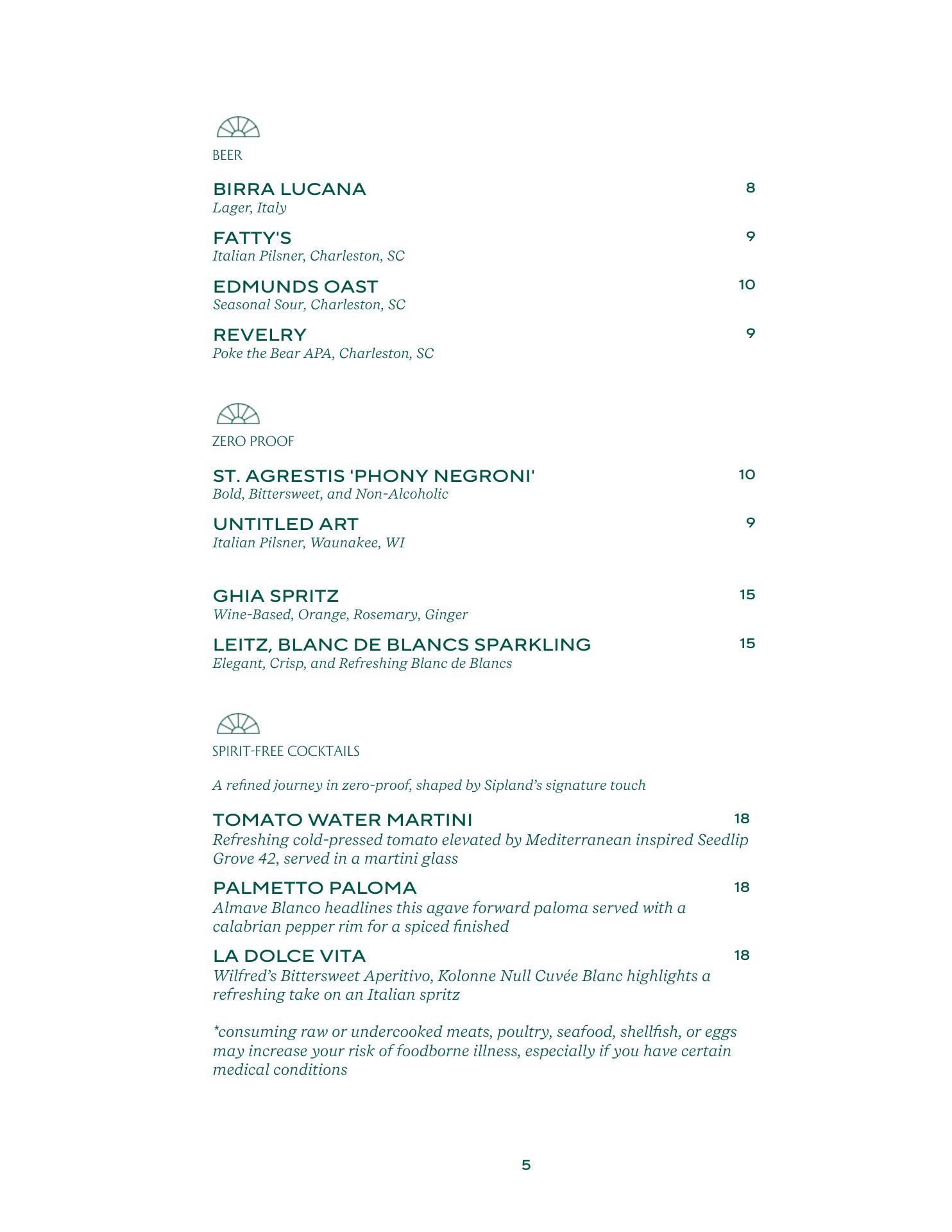 BEER

BIRRA LUCANA 8
Lager, Italy

FATTY'S 9
Italian Pilsner, Charleston, SC

EDMUNDS OAST 10
Seasonal Sour, Charleston, SC

REVELRY 9
Poke the Bear APA, Charleston, SC

ZERO PROOF

ST. AGRESTIS 'PHONY NEGRONI' 10
Bold, Bittersweet, and Non-Alcoholic

UNTITLED ART 9
Italian Pilsner, Waunakee, WI

GHIA SPRITZ 15
Wine-Based, Orange, Rosemary, Ginger

LEITZ, BLANC DE BLANCS SPARKLING 15
Elegant, Crisp, and Refreshing Blanc de Blancs

SPIRIT-FREE COCKTAILS

A refined journey in zero-proof, shaped by Sipland's signature touch

TOMATO WATER MARTINI 18
Refreshing cold-pressed tomato elevated by Mediterranean inspired Seedlip Grove 42, served in a martini glass

PALMETTO PALOMA 18
Almave Blanco headlines this agave forward paloma served with a calabrian pepper rim for a spiced finished

LA DOLCE VITA 18
Wilfred's Bittersweet Aperitivo, Kolonne Null Cuvée Blanc highlights a refreshing take on an Italian spritz

*consuming raw or undercooked meats, poultry, seafood, shellfish, or eggs may increase your risk of foodborne illness, especially if you have certain medical conditions

5